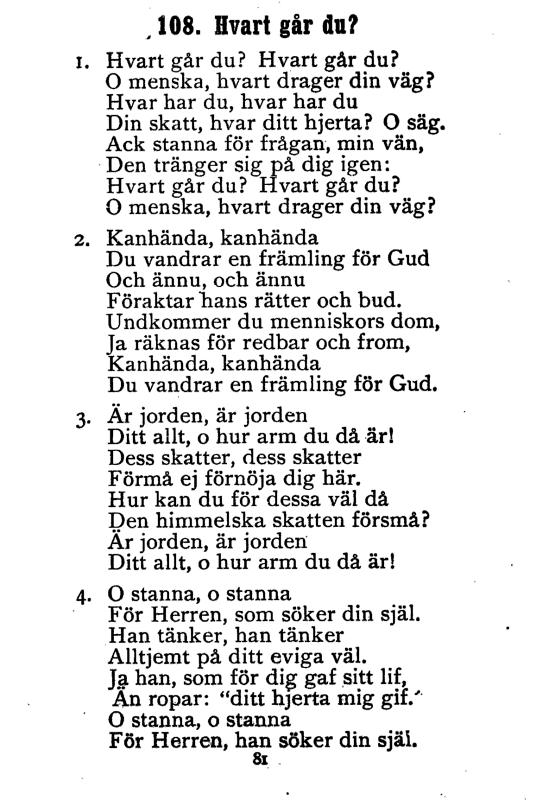 108. Hvart går du?

1. Hvart går du? Hvart går du?
O menska, hvart drager din väg?
Hvar har du, hvar har du
Din skatt, hvar ditt hjerta? O säg.
Ack stanna för frågan, min vän,
Den tränger sig på dig igen:
Hvart går du? Hvart går du?
O menska, hvart drager din väg?

2. Kanhända, kanhända
Du vandrar en främling för Gud
Och ännu, och ännu
Föraktar hans rätter och bud.
Undkommer du menniskors dom,
Ja räknas för redbar och from,
Kanhända, kanhända
Du vandrar en främling för Gud.

3. Är jorden, är jorden
Ditt allt, o hur arm du då är!
Dess skatter, dess skatter
Förmå ej förnöja dig här.
Hur kan du för dessa väl då
Den himmelska skatten försmå?
Är jorden, är jorden
Ditt allt, o hur arm du då är!

4. O stanna, o stanna
För Herren, som söker din själ.
Han tänker, han tänker
Alltjemt på ditt eviga väl.
Ja han, som för dig gaf sitt lif,
Än ropar: "ditt hjerta mig gif."
O stanna, o stanna
För Herren, han söker din själ.

81